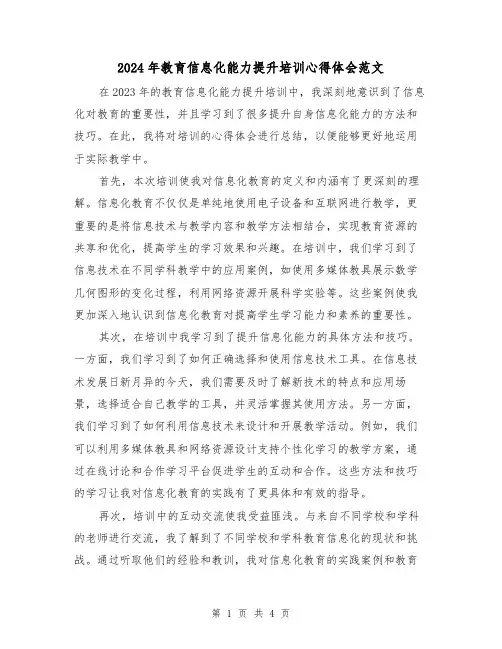 2024年教育信息化能力提升培训心得体会范文

在2023年的教育信息化能力提升培训中，我深刻地意识到了信息化对教育的重要性，并且学习到了很多提升自身信息化能力的方法和技巧。在此，我将对培训的心得体会进行总结，以便能够更好地运用于实际教学中。

首先，本次培训使我对信息化教育的定义和内涵有了更深刻的理解。信息化教育不仅仅是单纯地使用电子设备和互联网进行教学，更重要的是将信息技术与教学内容和教学方法相结合，实现教育资源的共享和优化，提高学生的学习效果和兴趣。在培训中，我们学习到了信息技术在不同学科教学中的应用案例，如使用多媒体教具展示数学几何图形的变化过程，利用网络资源开展科学实验等。这些案例使我更加深入地认识到信息化教育对提高学生学习能力和素养的重要性。

其次，在培训中我学习到了提升信息化能力的具体方法和技巧。一方面，我们学习到了如何正确选择和使用信息技术工具。在信息技术发展日新月异的今天，我们需要及时了解新技术的特点和应用场景，选择适合自己教学的工具，并灵活掌握其使用方法。另一方面，我们学习到了如何利用信息技术来设计和开展教学活动。例如，我们可以利用多媒体教具和网络资源设计支持个性化学习的教学方案，通过在线讨论和合作学习平台促进学生的互动和合作。这些方法和技巧的学习让我对信息化教育的实践有了更具体和有效的指导。

再次，培训中的互动交流使我受益匪浅。与来自不同学校和学科的老师进行交流，我了解到了不同学校和学科教育信息化的现状和挑战。通过听取他们的经验和教训，我对信息化教育的实践案例和教育

第 1 页 共 4 页